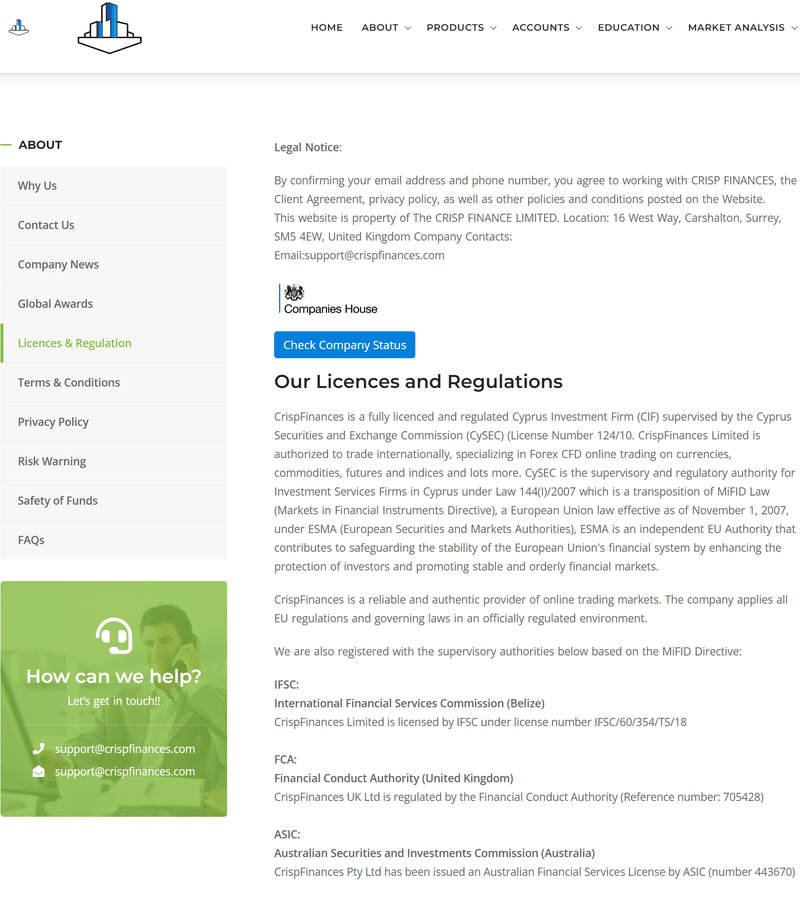 HOME ABOUT PRODUCTS ACCOUNTS EDUCATION MARKET ANALYSIS

ABOUT

Why Us

Contact Us

Company News

Global Awards

Licences & Regulation

Terms & Conditions

Privacy Policy

Risk Warning

Safety of Funds

FAQs

How can we help?

Let's get in touch!!

support@crispfinances.com

support@crispfinances.com

Legal Notice:

By confirming your email address and phone number, you agree to working with CRISP FINANCES, the Client Agreement, privacy policy, as well as other policies and conditions posted on the Website.
This website is property of The CRISP FINANCE LIMITED. Location: 16 West Way, Carshalton, Surrey, SM5 4EW, United Kingdom Company Contacts:
Email:support@crispfinances.com

Companies House

Check Company Status

Our Licences and Regulations

CrispFinances is a fully licenced and regulated Cyprus Investment Firm (CIF) supervised by the Cyprus Securities and Exchange Commission (CySEC) (License Number 124/10. CrispFinances Limited is authorized to trade internationally, specializing in Forex CFD online trading on currencies, commodities, futures and indices and lots more. CySEC is the supervisory and regulatory authority for Investment Services Firms in Cyprus under Law 144(I)/2007 which is a transposition of MiFID Law (Markets in Financial Instruments Directive), a European Union law effective as of November 1, 2007, under ESMA (European Securities and Markets Authorities), ESMA is an independent EU Authority that contributes to safeguarding the stability of the European Union's financial system by enhancing the protection of investors and promoting stable and orderly financial markets.

CrispFinances is a reliable and authentic provider of online trading markets. The company applies all EU regulations and governing laws in an officially regulated environment.

We are also registered with the supervisory authorities below based on the MiFID Directive:

IFSC:
International Financial Services Commission (Belize)
CrispFinances Limited is licensed by IFSC under license number IFSC/60/354/TS/18

FCA:
Financial Conduct Authority (United Kingdom)
CrispFinances UK Ltd is regulated by the Financial Conduct Authority (Reference number: 705428)

ASIC:
Australian Securities and Investments Commission (Australia)
CrispFinances Pty Ltd has been issued an Australian Financial Services License by ASIC (number 443670)